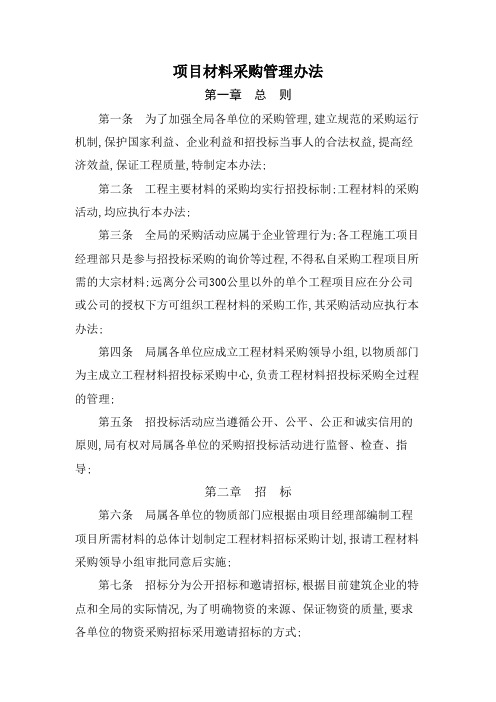 项目材料采购管理办法

第一章　总　则

第一条　为了加强全局各单位的采购管理,建立规范的采购运行机制,保护国家利益、企业利益和招投标当事人的合法权益,提高经济效益,保证工程质量,特制定本办法;

第二条　工程主要材料的采购均实行招投标制;工程材料的采购活动,均应执行本办法;

第三条　全局的采购活动应属于企业管理行为;各工程施工项目经理部只是参与招投标采购的询价等过程,不得私自采购工程项目所需的大宗材料;远离分公司300公里以外的单个工程项目应在分公司或公司的授权下方可组织工程材料的采购工作,其采购活动应执行本办法;

第四条　局属各单位应成立工程材料采购领导小组,以物质部门为主成立工程材料招投标采购中心,负责工程材料招投标采购全过程的管理;

第五条　招投标活动应当遵循公开、公平、公正和诚实信用的原则,局有权对局属各单位的采购招投标活动进行监督、检查、指导;

第二章　招　标

第六条　局属各单位的物质部门应根据由项目经理部编制工程项目所需材料的总体计划制定工程材料招标采购计划,报请工程材料采购领导小组审批同意后实施;

第七条　招标分为公开招标和邀请招标,根据目前建筑企业的特点和全局的实际情况,为了明确物资的来源、保证物资的质量,要求各单位的物资采购招标采用邀请招标的方式;